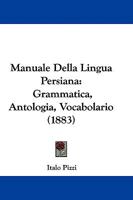 Manuale Della Lingua Persiana: Grammatica, Antologia, Vocabolario (1883)

Italo Pizzi